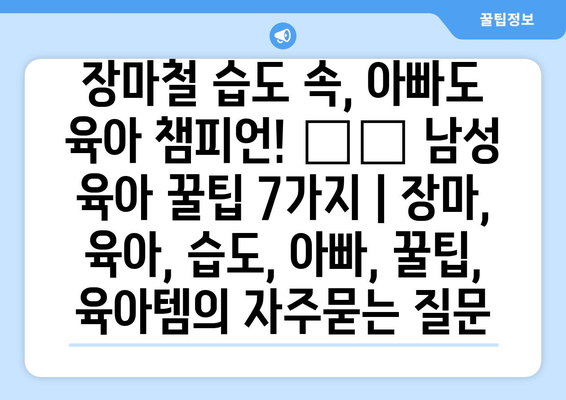 꿀팁정보

장마철 습도 속, 아빠도 육아 챔피언! □□ 남성 육아 꿀팁 7가지 | 장마, 육아, 습도, 아빠, 꿀팁, 육아템의 자주묻는 질문